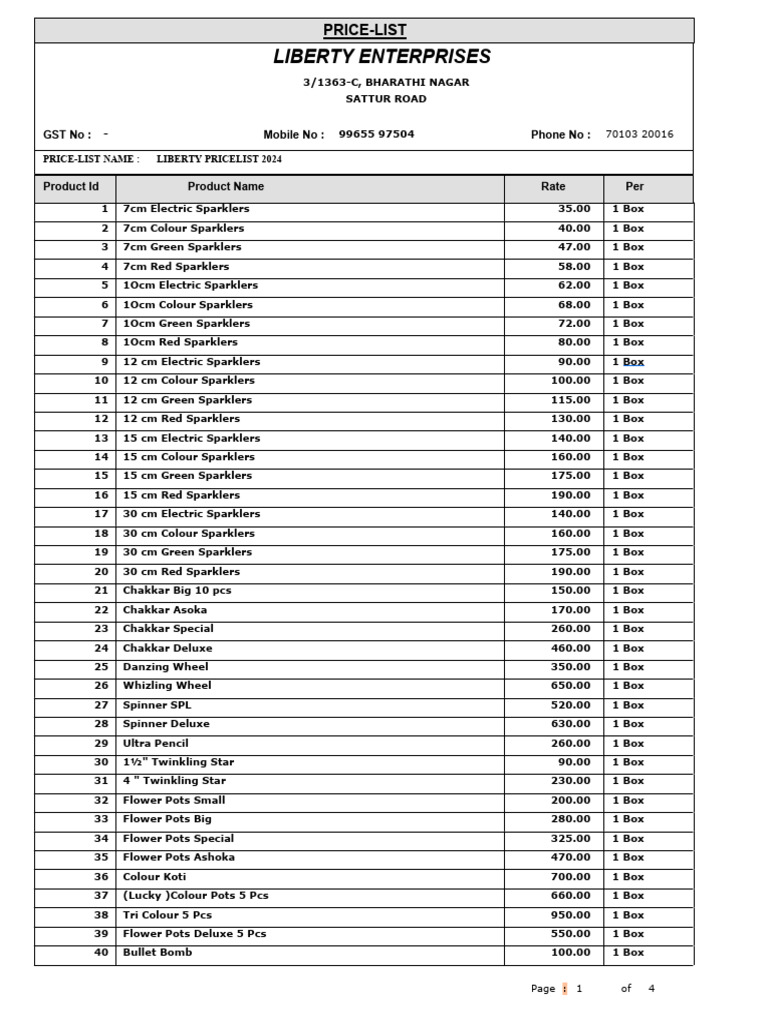 PRICE-LIST

LIBERTY ENTERPRISES

3/1363-C, BHARATHI NAGAR
SATTUR ROAD

GST No : -    Mobile No : 99655 97504    Phone No : 70103 20016

PRICE-LIST NAME : LIBERTY PRICELIST 2024

| Product Id | Product Name | Rate | Per |
|---|---|---|---|
| 1 | 7cm Electric Sparklers | 35.00 | 1 Box |
| 2 | 7cm Colour Sparklers | 40.00 | 1 Box |
| 3 | 7cm Green Sparklers | 47.00 | 1 Box |
| 4 | 7cm Red Sparklers | 58.00 | 1 Box |
| 5 | 10cm Electric Sparklers | 62.00 | 1 Box |
| 6 | 10cm Colour Sparklers | 68.00 | 1 Box |
| 7 | 10cm Green Sparklers | 72.00 | 1 Box |
| 8 | 10cm Red Sparklers | 80.00 | 1 Box |
| 9 | 12 cm Electric Sparklers | 90.00 | 1 Box |
| 10 | 12 cm Colour Sparklers | 100.00 | 1 Box |
| 11 | 12 cm Green Sparklers | 115.00 | 1 Box |
| 12 | 12 cm Red Sparklers | 130.00 | 1 Box |
| 13 | 15 cm Electric Sparklers | 140.00 | 1 Box |
| 14 | 15 cm Colour Sparklers | 160.00 | 1 Box |
| 15 | 15 cm Green Sparklers | 175.00 | 1 Box |
| 16 | 15 cm Red Sparklers | 190.00 | 1 Box |
| 17 | 30 cm Electric Sparklers | 140.00 | 1 Box |
| 18 | 30 cm Colour Sparklers | 160.00 | 1 Box |
| 19 | 30 cm Green Sparklers | 175.00 | 1 Box |
| 20 | 30 cm Red Sparklers | 190.00 | 1 Box |
| 21 | Chakkar Big 10 pcs | 150.00 | 1 Box |
| 22 | Chakkar Asoka | 170.00 | 1 Box |
| 23 | Chakkar Special | 260.00 | 1 Box |
| 24 | Chakkar Deluxe | 460.00 | 1 Box |
| 25 | Danzing Wheel | 350.00 | 1 Box |
| 26 | Whizling Wheel | 650.00 | 1 Box |
| 27 | Spinner SPL | 520.00 | 1 Box |
| 28 | Spinner Deluxe | 630.00 | 1 Box |
| 29 | Ultra Pencil | 260.00 | 1 Box |
| 30 | 1½" Twinkling Star | 90.00 | 1 Box |
| 31 | 4 " Twinkling Star | 230.00 | 1 Box |
| 32 | Flower Pots Small | 200.00 | 1 Box |
| 33 | Flower Pots Big | 280.00 | 1 Box |
| 34 | Flower Pots Special | 325.00 | 1 Box |
| 35 | Flower Pots Ashoka | 470.00 | 1 Box |
| 36 | Colour Koti | 700.00 | 1 Box |
| 37 | (Lucky )Colour Pots 5 Pcs | 660.00 | 1 Box |
| 38 | Tri Colour 5 Pcs | 950.00 | 1 Box |
| 39 | Flower Pots Deluxe 5 Pcs | 550.00 | 1 Box |
| 40 | Bullet Bomb | 100.00 | 1 Box |

Page : 1 of 4